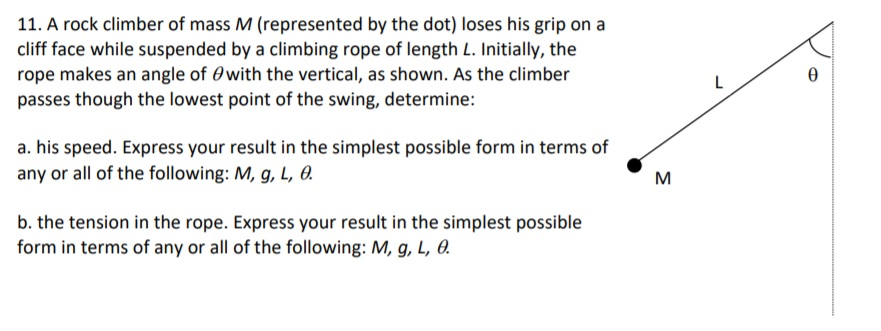 11. A rock climber of mass $M$ (represented by the dot) loses his grip on a cliff face while suspended by a climbing rope of length $L$. Initially, the rope makes an angle of $\theta$ with the vertical, as shown. As the climber passes though the lowest point of the swing, determine:

a. his speed. Express your result in the simplest possible form in terms of any or all of the following: $M$, $g$, $L$, $\theta$.

b. the tension in the rope. Express your result in the simplest possible form in terms of any or all of the following: $M$, $g$, $L$, $\theta$.

L

$\theta$

M